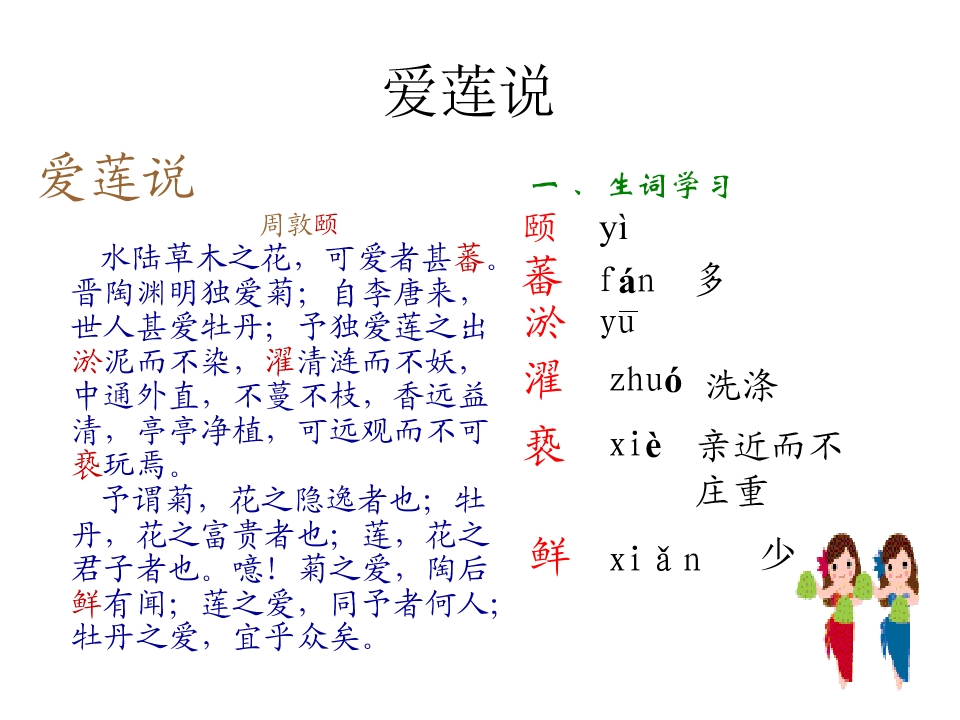 爱莲说

爱莲说

周敦颐

水陆草木之花，可爱者甚蕃。晋陶渊明独爱菊；自李唐来，世人甚爱牡丹；予独爱莲之出淤泥而不染，濯清涟而不妖，中通外直，不蔓不枝，香远益清，亭亭净植，可远观而不可亵玩焉。

予谓菊，花之隐逸者也；牡丹，花之富贵者也；莲，花之君子者也。噫！菊之爱，陶后鲜有闻；莲之爱，同予者何人；牡丹之爱，宜乎众矣。

一、生词学习

颐 yì

蕃 fán 多

淤 yū

濯 zhuó 洗涤

亵 xiè 亲近而不庄重

鲜 xiǎn 少